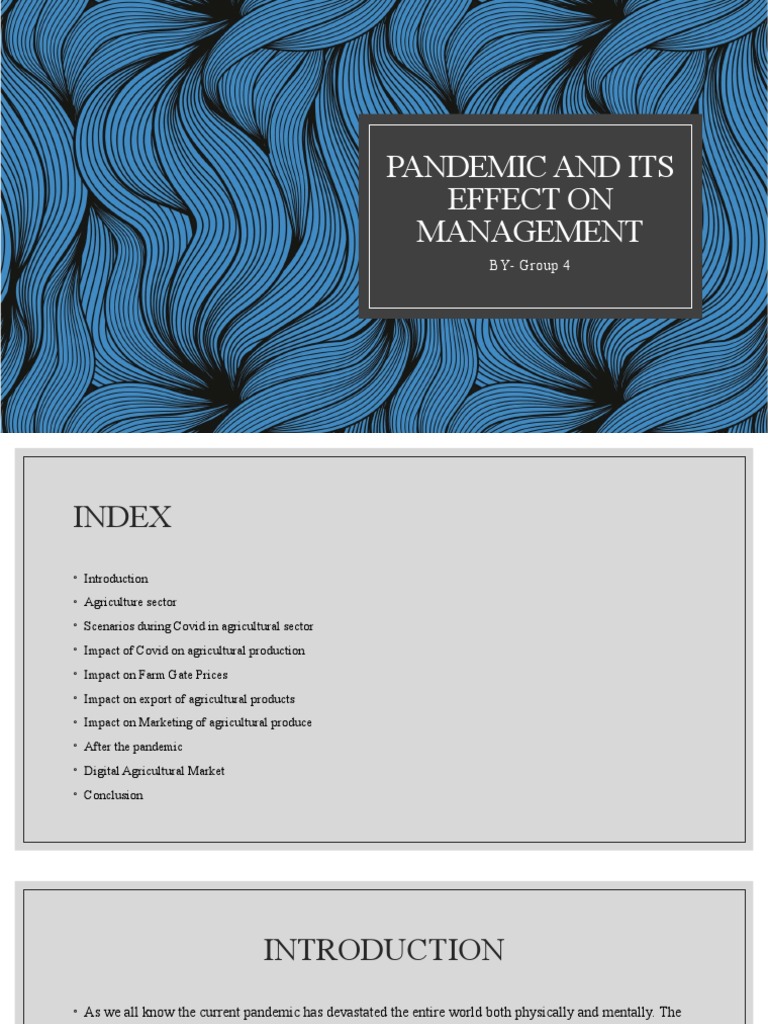 PANDEMIC AND ITS EFFECT ON MANAGEMENT

BY- Group 4

INDEX

• Introduction
• Agriculture sector
• Scenarios during Covid in agricultural sector
• Impact of Covid on agricultural production
• Impact on Farm Gate Prices
• Impact on export of agricultural products
• Impact on Marketing of agricultural produce
• After the pandemic
• Digital Agricultural Market
• Conclusion

INTRODUCTION

• As we all know the current pandemic has devastated the entire world both physically and mentally. The